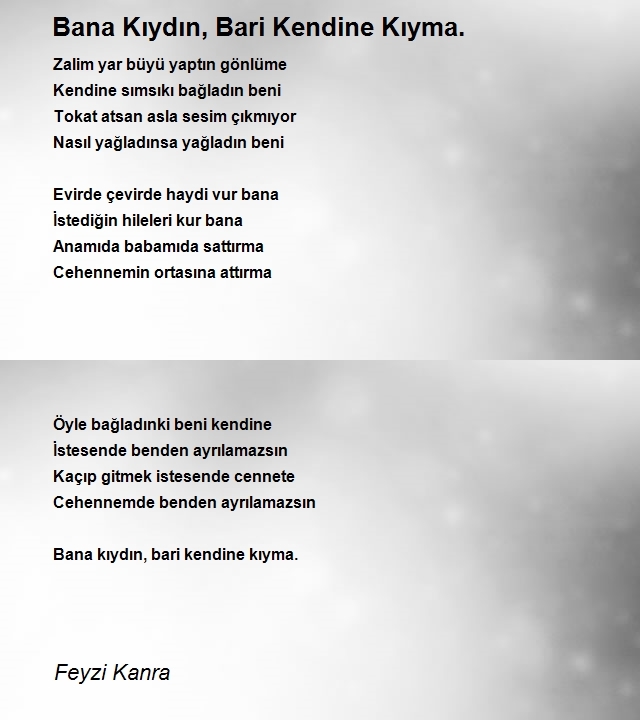 Bana Kıydın, Bari Kendine Kıyma.

Zalim yar büyü yaptın gönlüme
Kendine sımsıkı bağladın beni
Tokat atsan asla sesim çıkmıyor
Nasıl yağladınsa yağladın beni

Evirde çevirde haydi vur bana
İstediğin hileleri kur bana
Anamıda babamıda sattırma
Cehennemin ortasına attırma

Öyle bağladınki beni kendine
İstesende benden ayrılamazsın
Kaçıp gitmek istesende cennete
Cehennemde benden ayrılamazsın

Bana kıydın, bari kendine kıyma.

Feyzi Kanra